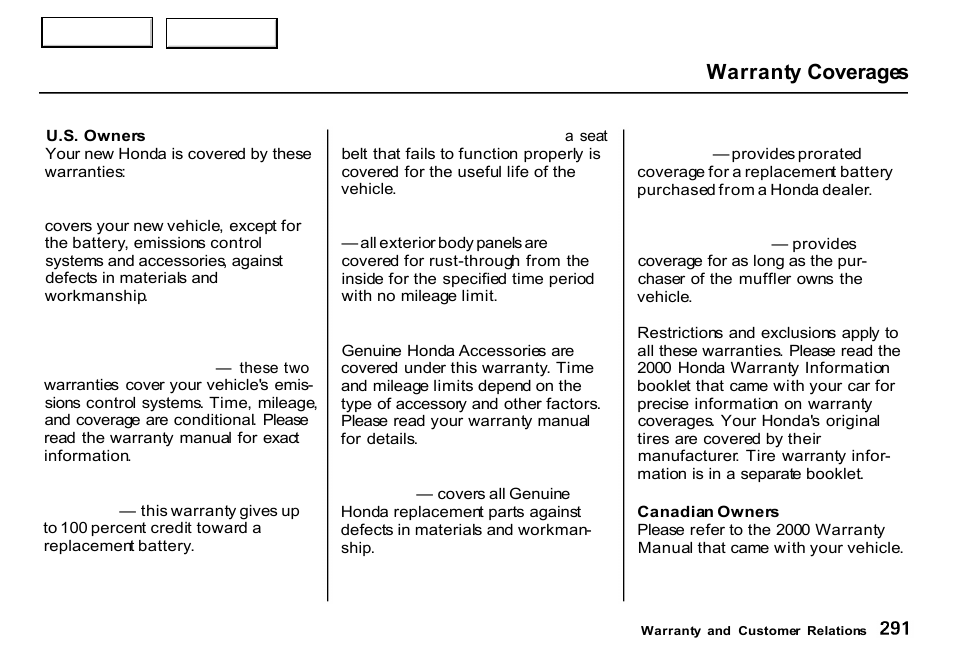 Warranty Coverages

U.S. Owners
Your new Honda is covered by these warranties:

covers your new vehicle, except for the battery, emissions control systems and accessories, against defects in materials and workmanship.

— these two warranties cover your vehicle's emissions control systems. Time, mileage, and coverage are conditional. Please read the warranty manual for exact information.

— this warranty gives up to 100 percent credit toward a replacement battery.

a seat belt that fails to function properly is covered for the useful life of the vehicle.

— all exterior body panels are covered for rust-through from the inside for the specified time period with no mileage limit.

Genuine Honda Accessories are covered under this warranty. Time and mileage limits depend on the type of accessory and other factors. Please read your warranty manual for details.

— covers all Genuine Honda replacement parts against defects in materials and workmanship.

— provides prorated coverage for a replacement battery purchased from a Honda dealer.

— provides coverage for as long as the purchaser of the muffler owns the vehicle.

Restrictions and exclusions apply to all these warranties. Please read the 2000 Honda Warranty Information booklet that came with your car for precise information on warranty coverages. Your Honda's original tires are covered by their manufacturer. Tire warranty information is in a separate booklet.

Canadian Owners
Please refer to the 2000 Warranty Manual that came with your vehicle.

Warranty and Customer Relations 291